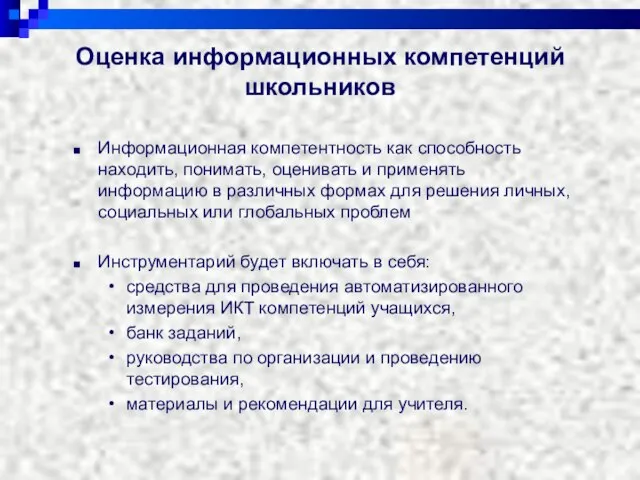 Оценка информационных компетенций школьников

■ Информационная компетентность как способность находить, понимать, оценивать и применять информацию в различных формах для решения личных, социальных или глобальных проблем

■ Инструментарий будет включать в себя:
• средства для проведения автоматизированного измерения ИКТ компетенций учащихся,
• банк заданий,
• руководства по организации и проведению тестирования,
• материалы и рекомендации для учителя.